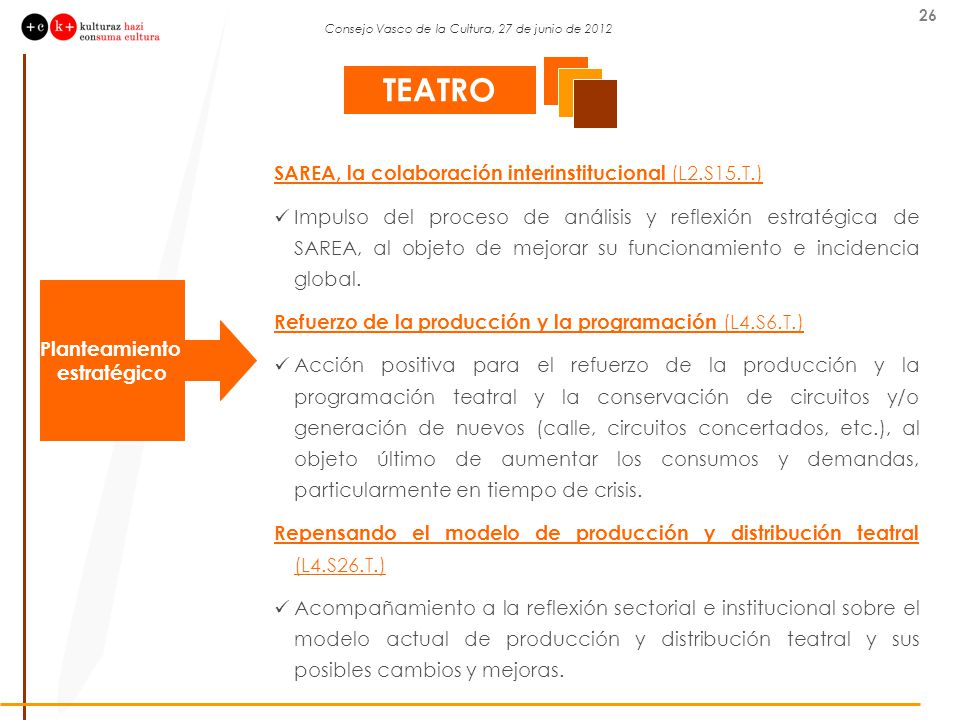 +c k+ kulturaz hazi consuma cultura

Consejo Vasco de la Cultura, 27 de junio de 2012

26

TEATRO

Planteamiento estratégico

SAREA, la colaboración interinstitucional (L2.S15.T.)

✓ Impulso del proceso de análisis y reflexión estratégica de SAREA, al objeto de mejorar su funcionamiento e incidencia global.

Refuerzo de la producción y la programación (L4.S6.T.)

✓ Acción positiva para el refuerzo de la producción y la programación teatral y la conservación de circuitos y/o generación de nuevos (calle, circuitos concertados, etc.), al objeto último de aumentar los consumos y demandas, particularmente en tiempo de crisis.

Repensando el modelo de producción y distribución teatral (L4.S26.T.)

✓ Acompañamiento a la reflexión sectorial e institucional sobre el modelo actual de producción y distribución teatral y sus posibles cambios y mejoras.